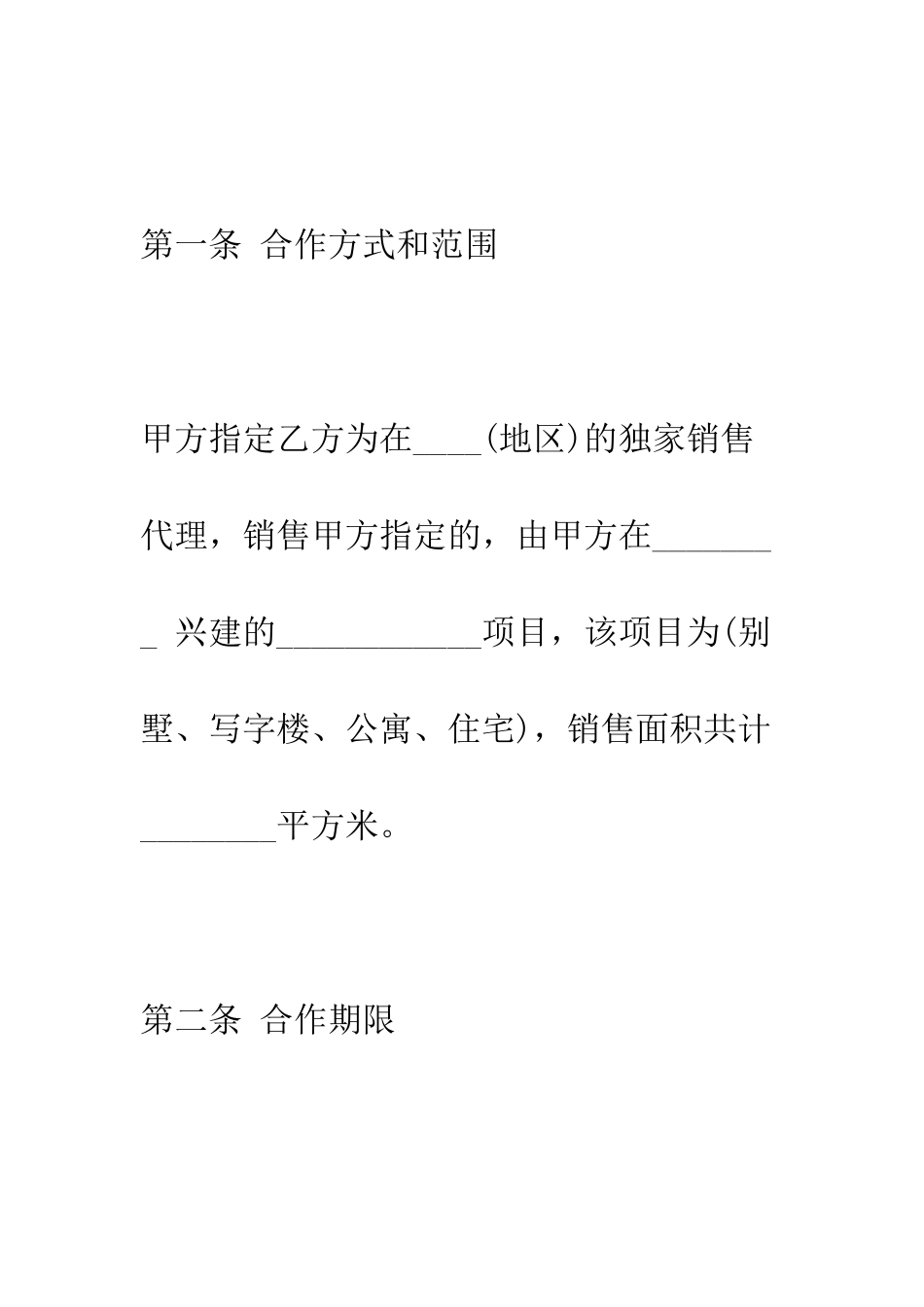 第一条 合作方式和范围

甲方指定乙方为在____(地区)的独家销售代理，销售甲方指定的，由甲方在________ 兴建的____________项目，该项目为(别墅、写字楼、公寓、住宅)，销售面积共计________平方米。

第二条 合作期限